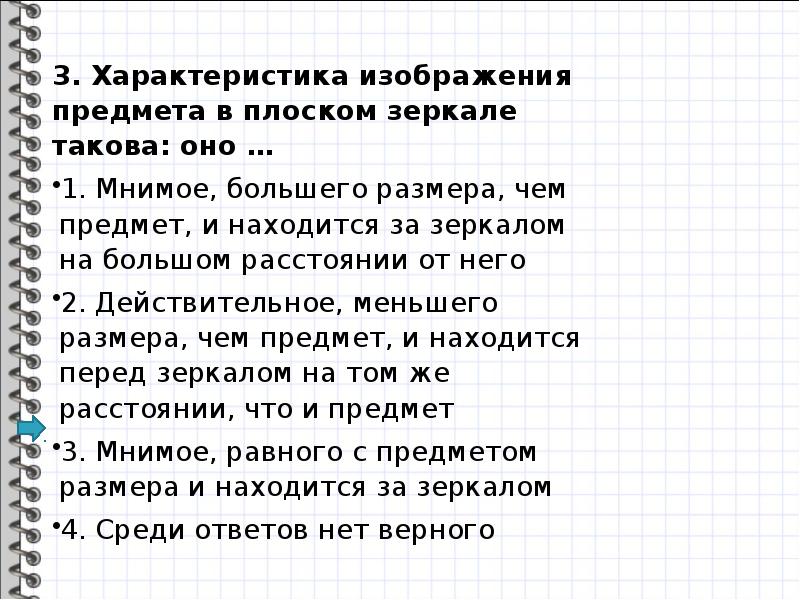 3. Характеристика изображения предмета в плоском зеркале такова: оно …

•1. Мнимое, большего размера, чем предмет, и находится за зеркалом на большом расстоянии от него

•2. Действительное, меньшего размера, чем предмет, и находится перед зеркалом на том же расстоянии, что и предмет

•3. Мнимое, равного с предметом размера и находится за зеркалом

•4. Среди ответов нет верного